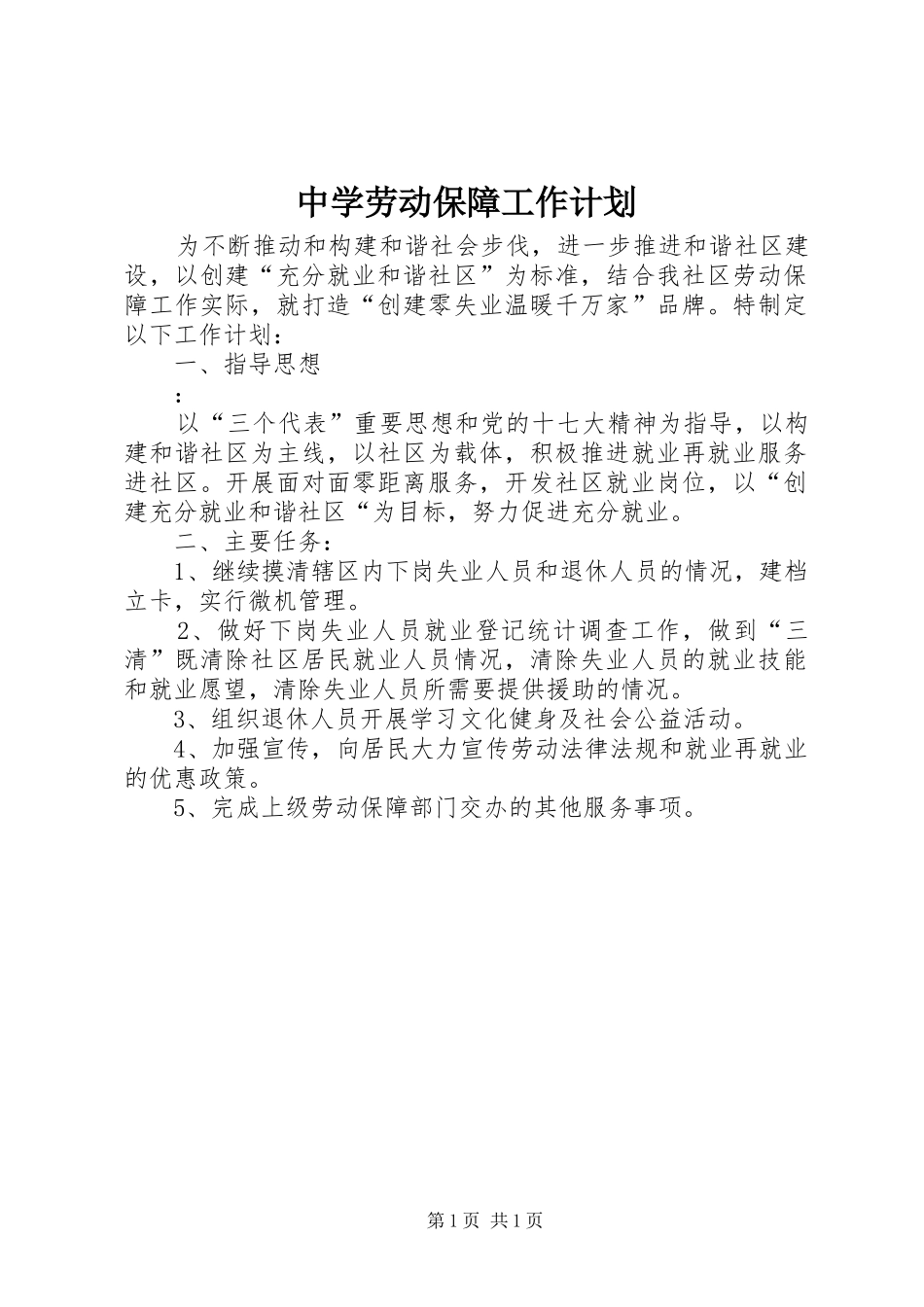 中学劳动保障工作计划

为不断推动和构建和谐社会步伐，进一步推进和谐社区建设，以创建“充分就业和谐社区”为标准，结合我社区劳动保障工作实际，就打造“创建零失业温暖千万家”品牌。特制定以下工作计划：

一、指导思想

：

以“三个代表”重要思想和党的十七大精神为指导，以构建和谐社区为主线，以社区为载体，积极推进就业再就业服务进社区。开展面对面零距离服务，开发社区就业岗位，以“创建充分就业和谐社区“为目标，努力促进充分就业。

二、主要任务：

1、继续摸清辖区内下岗失业人员和退休人员的情况，建档立卡，实行微机管理。

2、做好下岗失业人员就业登记统计调查工作，做到“三清”既清除社区居民就业人员情况，清除失业人员的就业技能和就业愿望，清除失业人员所需要提供援助的情况。

3、组织退休人员开展学习文化健身及社会公益活动。

4、加强宣传，向居民大力宣传劳动法律法规和就业再就业的优惠政策。

5、完成上级劳动保障部门交办的其他服务事项。

第1页 共1页